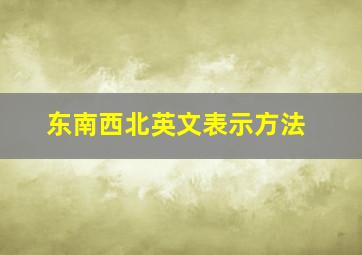 东南西北英文表示方法